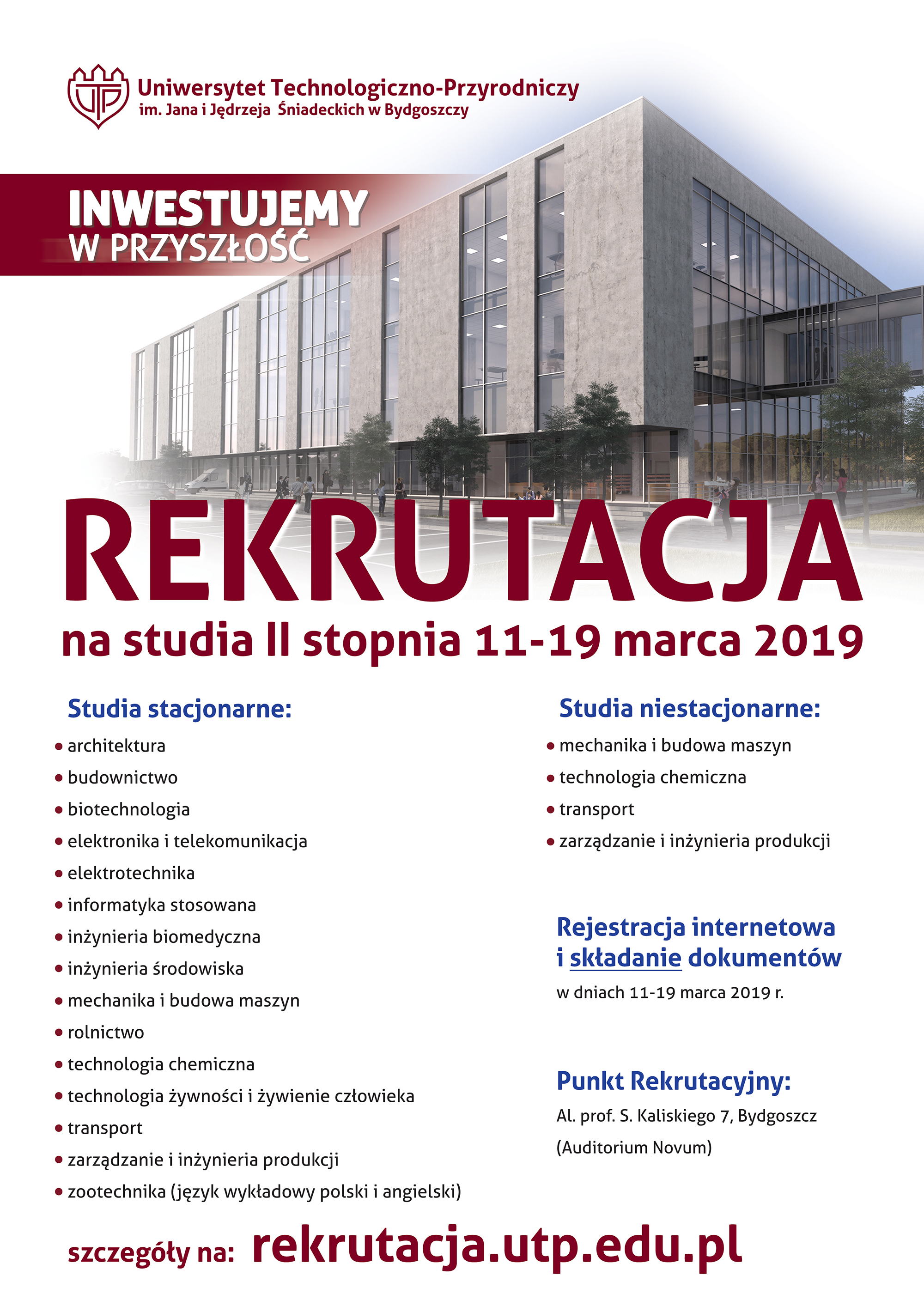 UTP

Uniwersytet Technologiczno-Przyrodniczy
im. Jana i Jędrzeja Śniadeckich w Bydgoszczy

INWESTUJEMY
W PRZYSZŁOŚĆ

REKRUTACJA
na studia II stopnia 11-19 marca 2019

Studia stacjonarne:
• architektura
• budownictwo
• biotechnologia
• elektronika i telekomunikacja
• elektrotechnika
• informatyka stosowana
• inżynieria biomedyczna
• inżynieria środowiska
• mechanika i budowa maszyn
• rolnictwo
• technologia chemiczna
• technologia żywności i żywienie człowieka
• transport
• zarządzanie i inżynieria produkcji
• zootechnika (język wykładowy polski i angielski)

Studia niestacjonarne:
• mechanika i budowa maszyn
• technologia chemiczna
• transport
• zarządzanie i inżynieria produkcji

Rejestracja internetowa i składanie dokumentów
w dniach 11-19 marca 2019 r.

Punkt Rekrutacyjny:
Al. prof. S. Kaliskiego 7, Bydgoszcz
(Auditorium Novum)

szczegóły na: rekrutacja.utp.edu.pl